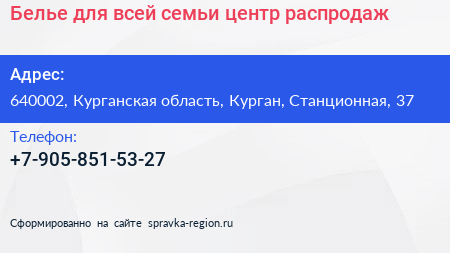 Белье для всей семьи центр распродаж

Адрес:

640002, Курганская область, Курган, Станционная, 37

Телефон:

+7-905-851-53-27

Сформированно на сайте spravka-region.ru